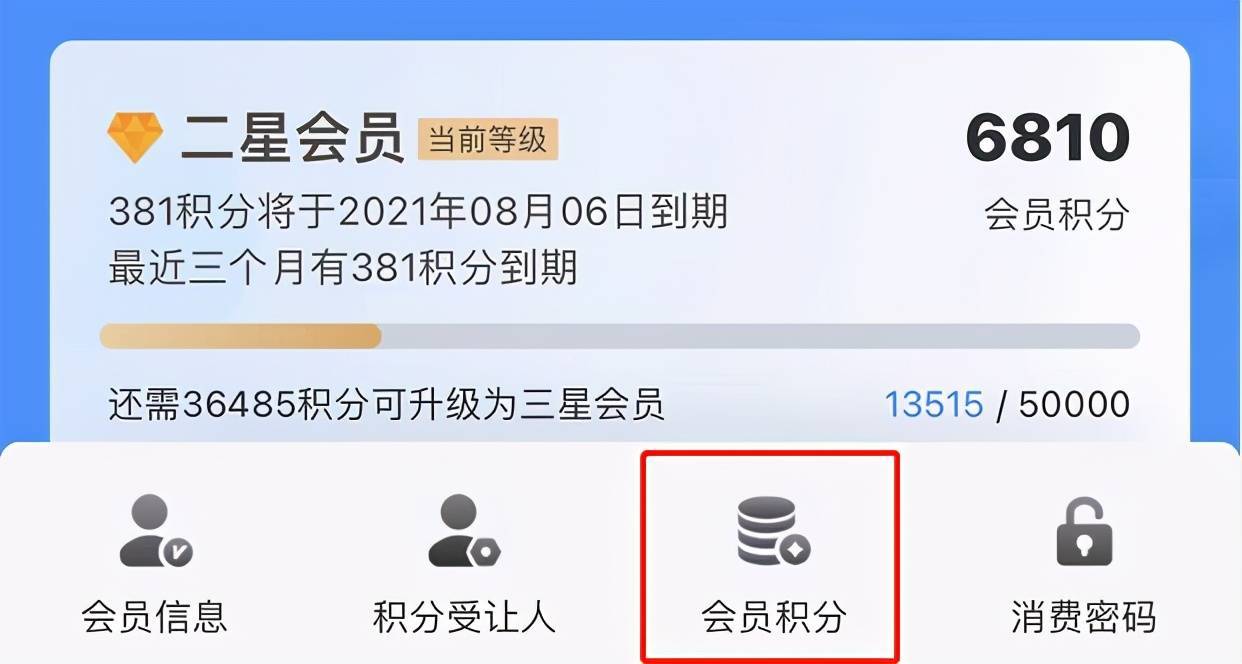 二星会员 当前等级

6810
会员积分

381积分将于2021年08月06日到期
最近三个月有381积分到期

还需36485积分可升级为三星会员 13515 / 50000

会员信息 积分受让人 会员积分 消费密码